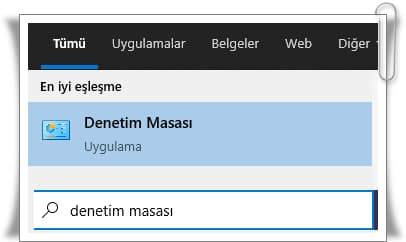 Tümü Uygulamalar Belgeler Web Diğer

En iyi eşleşme

Denetim Masası

Uygulama

denetim masası